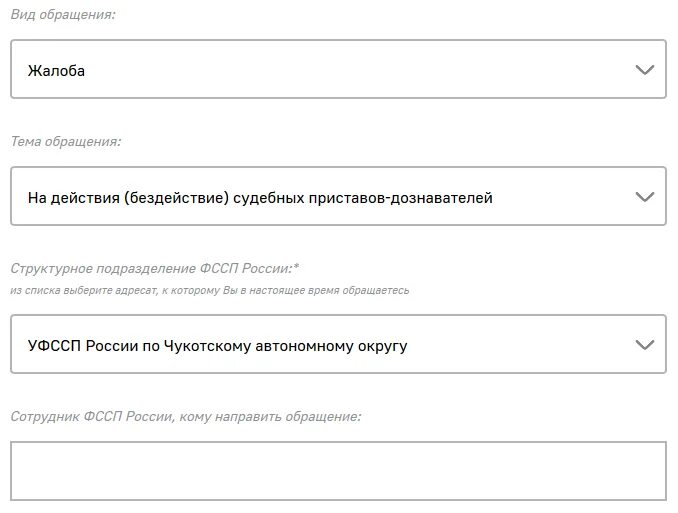 Вид обращения:

Жалоба

Тема обращения:

На действия (бездействие) судебных приставов-дознавателей

Структурное подразделение ФССП России:*
из списка выберите адресат, к которому Вы в настоящее время обращаетесь

УФССП России по Чукотскому автономному округу

Сотрудник ФССП России, кому направить обращение: